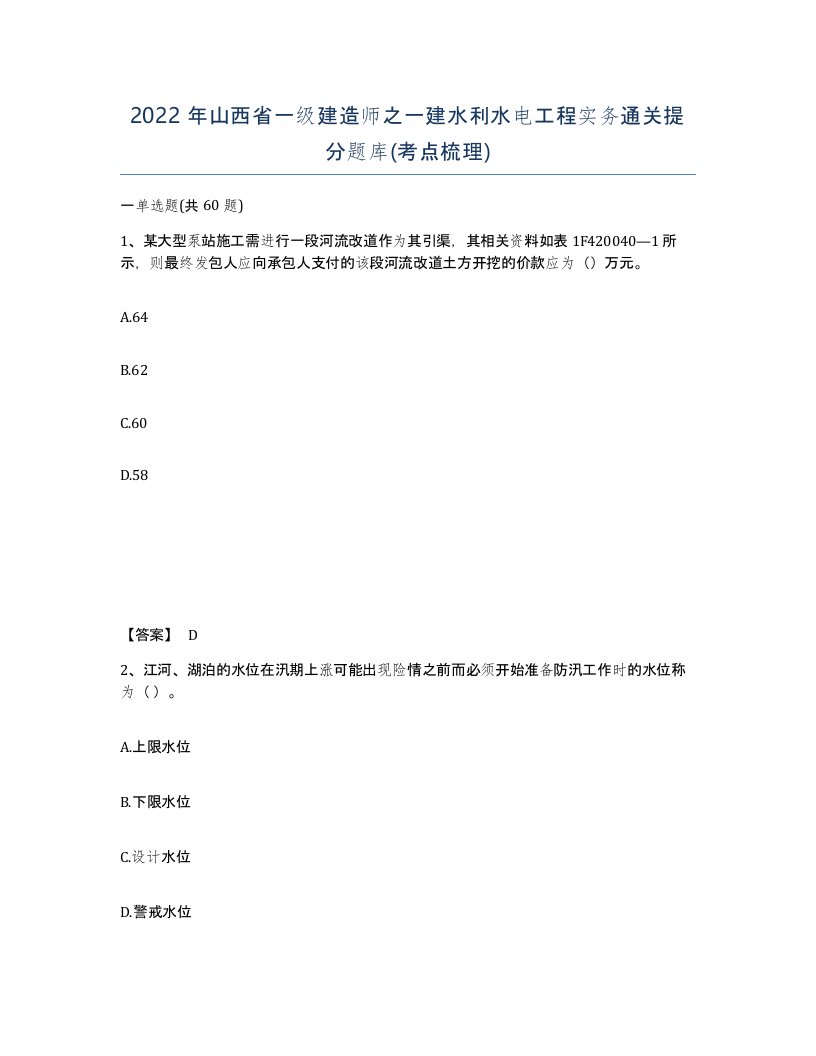 2022 年山西省一级建造师之一建水利水电工程实务通关提分题库(考点梳理)

一单选题(共 60 题)

1、某大型泵站施工需进行一段河流改道作为其引渠，其相关资料如表 1F420040—1 所示，则最终发包人应向承包人支付的该段河流改道土方开挖的价款应为（）万元。

A.64

B.62

C.60

D.58

【答案】 D

2、江河、湖泊的水位在汛期上涨可能出现险情之前而必须开始准备防汛工作时的水位称为（）。

A.上限水位

B.下限水位

C.设计水位

D.警戒水位